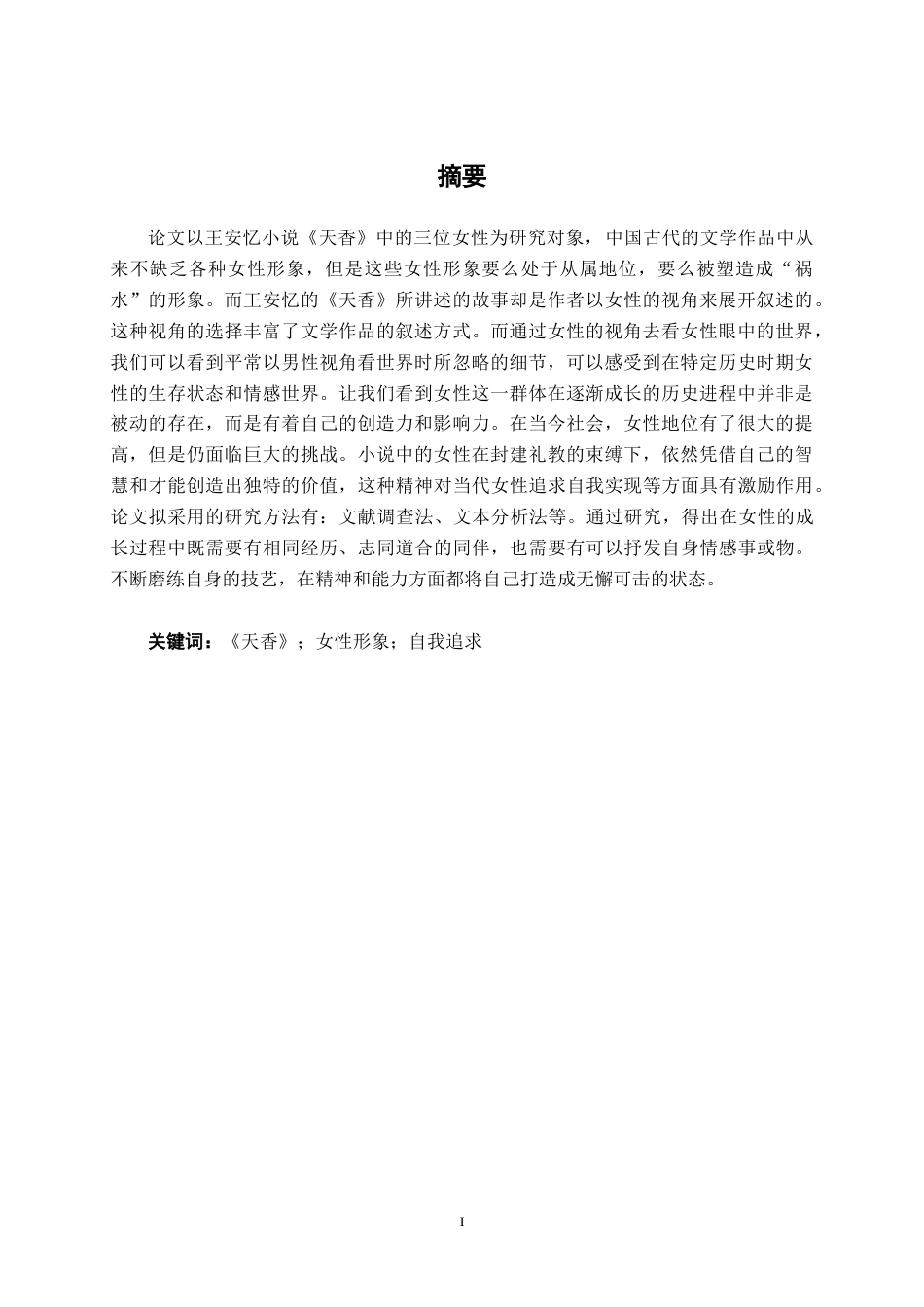 摘要

论文以王安忆小说《天香》中的三位女性为研究对象，中国古代的文学作品中从来不缺乏各种女性形象，但是这些女性形象要么处于从属地位，要么被塑造成“祸水”的形象。而王安忆的《天香》所讲述的故事却是作者以女性的视角来展开叙述的。这种视角的选择丰富了文学作品的叙述方式。而通过女性的视角去看女性眼中的世界，我们可以看到平常以男性视角看世界时所忽略的细节，可以感受到在特定历史时期女性的生存状态和情感世界。让我们看到女性这一群体在逐渐成长的历史进程中并非是被动的存在，而是有着自己的创造力和影响力。在当今社会，女性地位有了很大的提高，但是仍面临巨大的挑战。小说中的女性在封建礼教的束缚下，依然凭借自己的智慧和才能创造出独特的价值，这种精神对当代女性追求自我实现等方面具有激励作用。论文拟采用的研究方法有：文献调查法、文本分析法等。通过研究，得出在女性的成长过程中既需要有相同经历、志同道合的同伴，也需要有可以抒发自身情感事或物。不断磨练自身的技艺，在精神和能力方面都将自己打造成无懈可击的状态。

关键词：《天香》；女性形象；自我追求

I